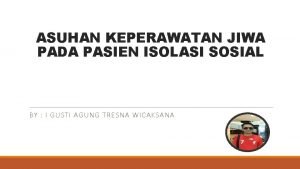 ASUHAN KEPERAWATAN JIWA PADA PASIEN ISOLASI SOSIAL

BY : I GUSTI AGUNG TRESNA WICAKSANA